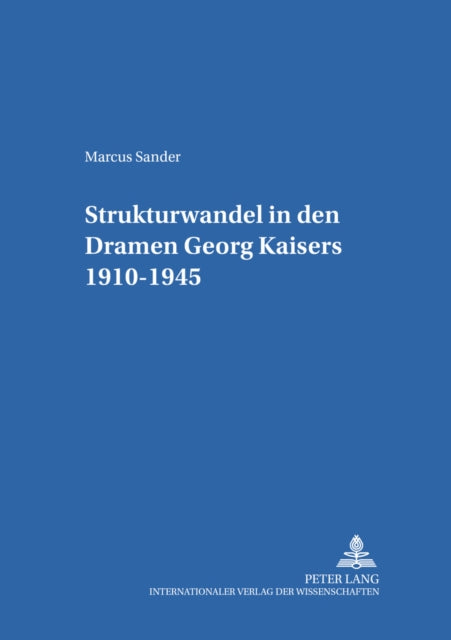 Marcus Sander

Strukturwandel in den Dramen Georg Kaisers 1910-1945

PETER LANG
INTERNATIONALER VERLAG DER WISSENSCHAFTEN